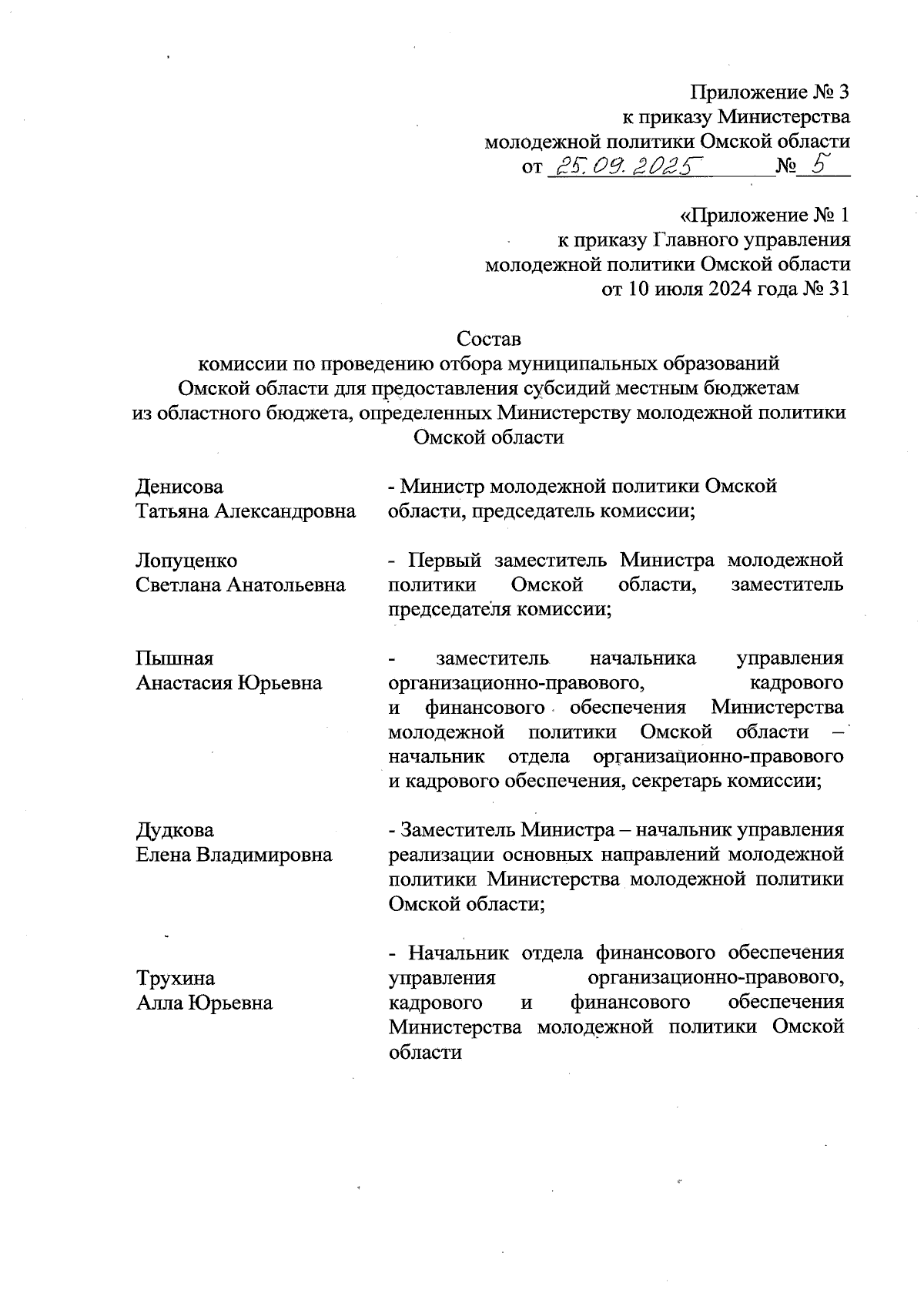 Приложение № 3
к приказу Министерства
молодежной политики Омской области
от 25.09.2025 № 5

«Приложение № 1
к приказу Главного управления
молодежной политики Омской области
от 10 июля 2024 года № 31

Состав
комиссии по проведению отбора муниципальных образований Омской области для предоставления субсидий местным бюджетам из областного бюджета, определенных Министерству молодежной политики Омской области

Денисова
Татьяна Александровна

- Министр молодежной политики Омской области, председатель комиссии;

Лопуценко
Светлана Анатольевна

- Первый заместитель Министра молодежной политики Омской области, заместитель председателя комиссии;

Пышная
Анастасия Юрьевна

- заместитель начальника управления организационно-правового, кадрового и финансового обеспечения Министерства молодежной политики Омской области – начальник отдела организационно-правового и кадрового обеспечения, секретарь комиссии;

Дудкова
Елена Владимировна

- Заместитель Министра – начальник управления реализации основных направлений молодежной политики Министерства молодежной политики Омской области;

Трухина
Алла Юрьевна

- Начальник отдела финансового обеспечения управления организационно-правового, кадрового и финансового обеспечения Министерства молодежной политики Омской области